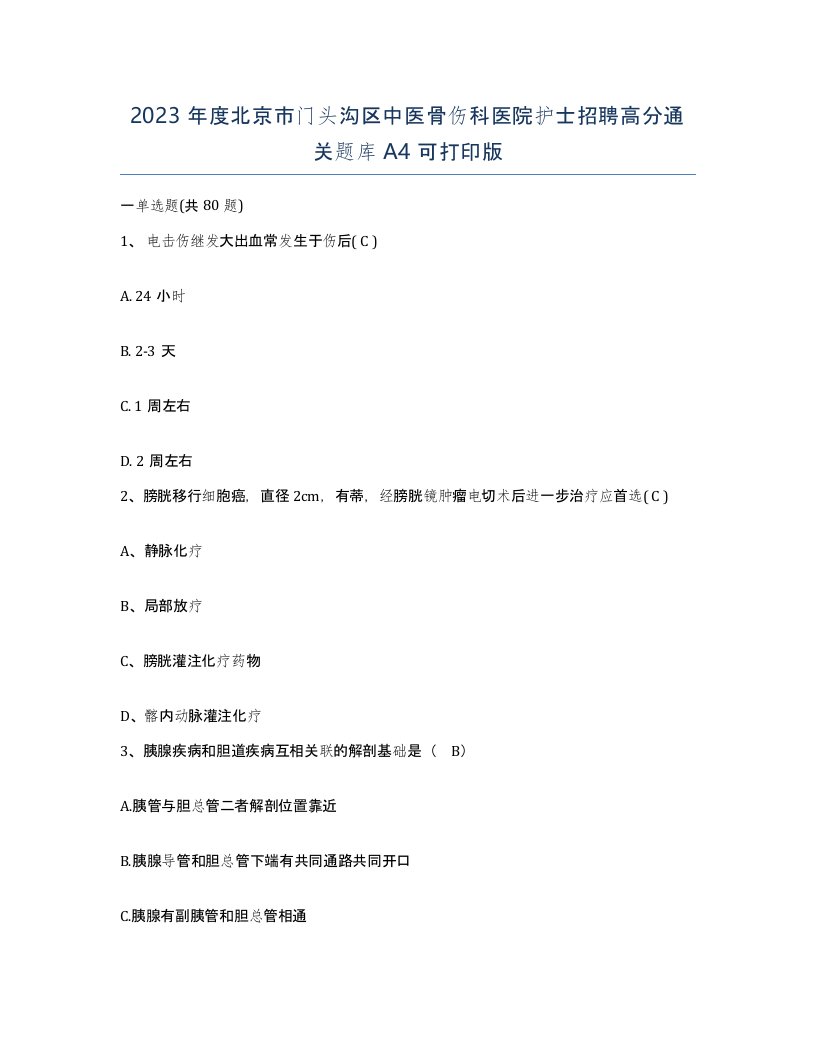 2023 年度北京市门头沟区中医骨伤科医院护士招聘高分通关题库 A4 可打印版

一单选题(共 80 题)

1、 电击伤继发大出血常发生于伤后( C )

A. 24 小时

B. 2-3 天

C. 1 周左右

D. 2 周左右

2、膀胱移行细胞癌，直径 2cm，有蒂，经膀胱镜肿瘤电切术后进一步治疗应首选( C )

A、静脉化疗

B、局部放疗

C、膀胱灌注化疗药物

D、髂内动脉灌注化疗

3、胰腺疾病和胆道疾病互相关联的解剖基础是（ B）

A.胰管与胆总管二者解剖位置靠近

B.胰腺导管和胆总管下端有共同通路共同开口

C.胰腺有副胰管和胆总管相通